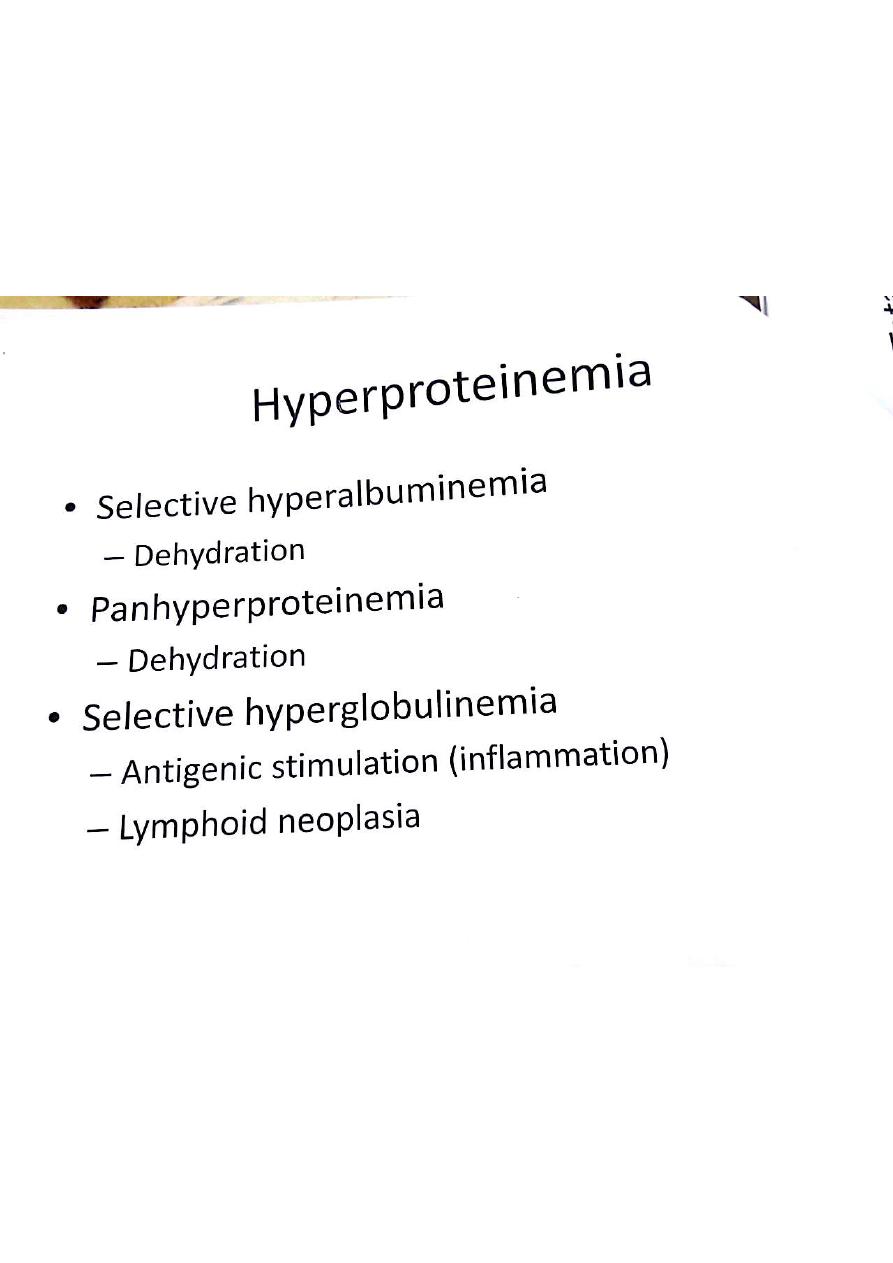 Hyperproteinemia

• Selective hyperalbuminemia
  – Dehydration
• Panhyperproteinemia
  – Dehydration
• Selective hyperglobulinemia
  – Antigenic stimulation (inflammation)
  – Lymphoid neoplasia